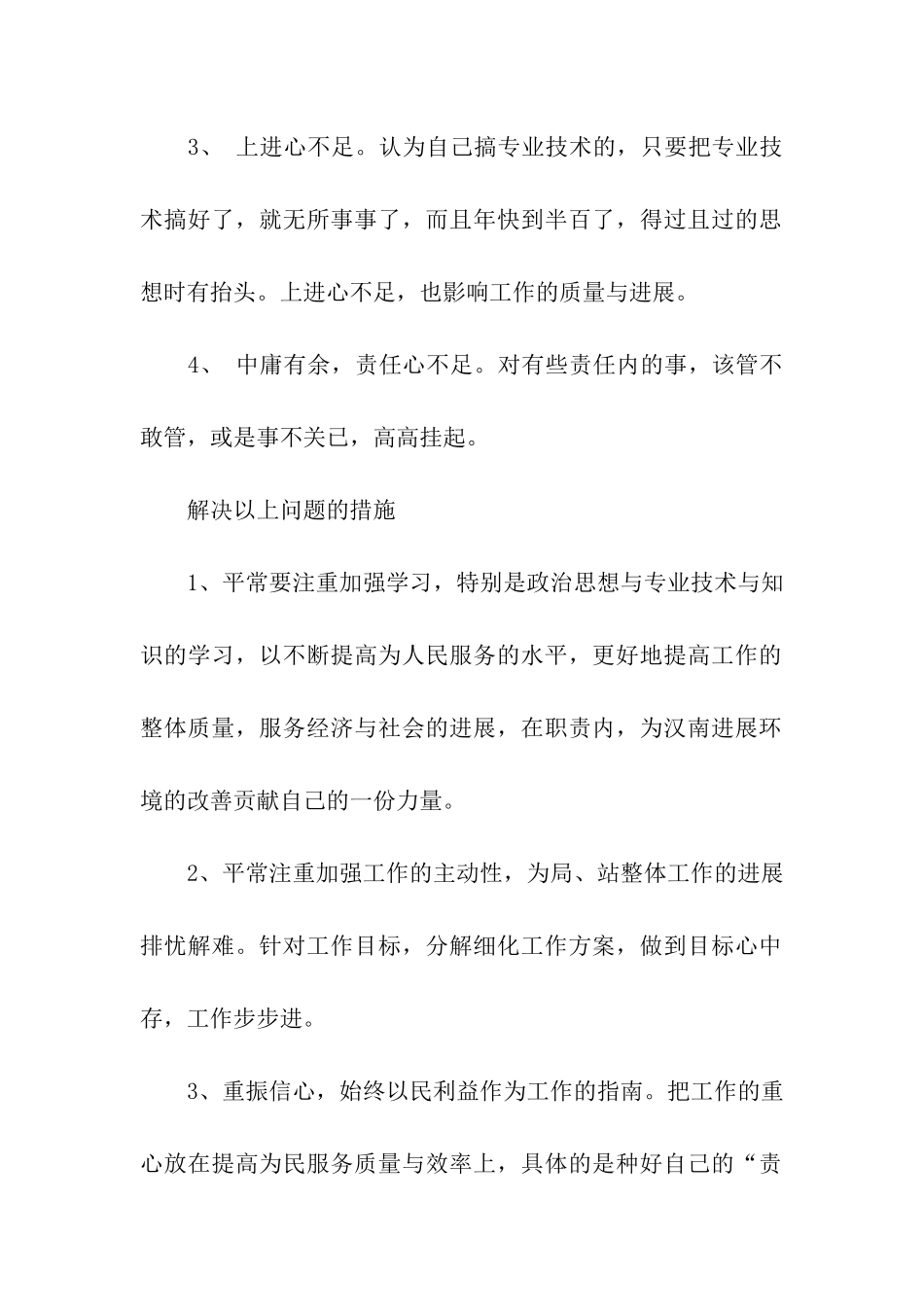 3、 上进心不足。认为自己搞专业技术的，只要把专业技术搞好了，就无所事事了，而且年快到半百了，得过且过的思想时有抬头。上进心不足，也影响工作的质量与进展。

4、 中庸有余，责任心不足。对有些责任内的事，该管不敢管，或是事不关已，高高挂起。

解决以上问题的措施

1、平常要注重加强学习，特别是政治思想与专业技术与知识的学习，以不断提高为人民服务的水平，更好地提高工作的整体质量，服务经济与社会的进展，在职责内，为汉南进展环境的改善贡献自己的一份力量。

2、平常注重加强工作的主动性，为局、站整体工作的进展排忧解难。针对工作目标，分解细化工作方案，做到目标心中存，工作步步进。

3、重振信心，始终以民利益作为工作的指南。把工作的重心放在提高为民服务质量与效率上，具体的是种好自己的“责